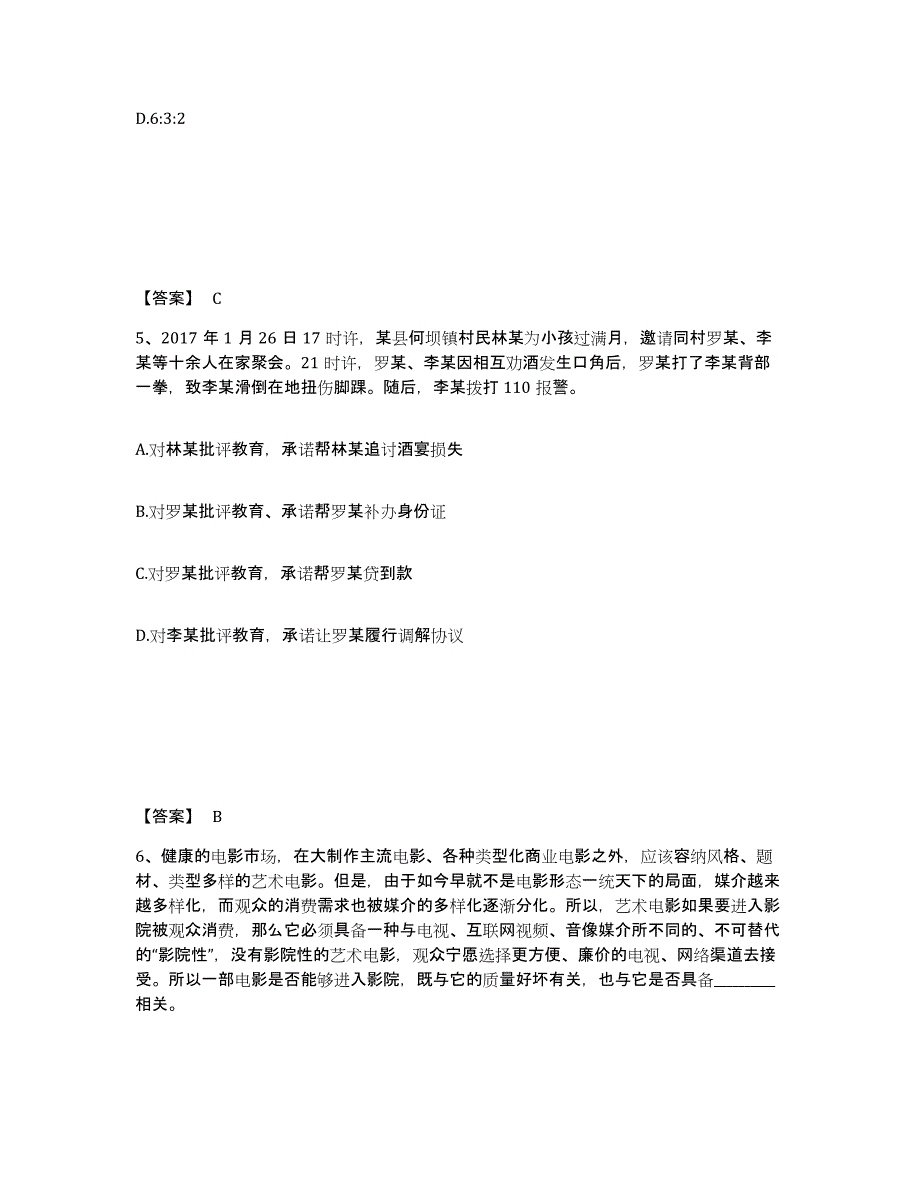 D.6:3:2

【答案】 C

5、2017 年 1 月 26 日 17 时许，某县何坝镇村民林某为小孩过满月，邀请同村罗某、李某等十余人在家聚会。21 时许，罗某、李某因相互劝酒发生口角后，罗某打了李某背部一拳，致李某滑倒在地扭伤脚踝。随后，李某拨打 110 报警。

A.对林某批评教育，承诺帮林某追讨酒宴损失

B.对罗某批评教育、承诺帮罗某补办身份证

C.对罗某批评教育，承诺帮罗某贷到款

D.对李某批评教育，承诺让罗某履行调解协议

【答案】 B

6、健康的电影市场，在大制作主流电影、各种类型化商业电影之外，应该容纳风格、题材、类型多样的艺术电影。但是，由于如今早就不是电影形态一统天下的局面，媒介越来越多样化，而观众的消费需求也被媒介的多样化逐渐分化。所以，艺术电影如果要进入影院被观众消费，那么它必须具备一种与电视、互联网视频、音像媒介所不同的、不可替代的“影院性”，没有影院性的艺术电影，观众宁愿选择更方便、廉价的电视、网络渠道去接受。所以一部电影是否能够进入影院，既与它的质量好坏有关，也与它是否具备________相关。